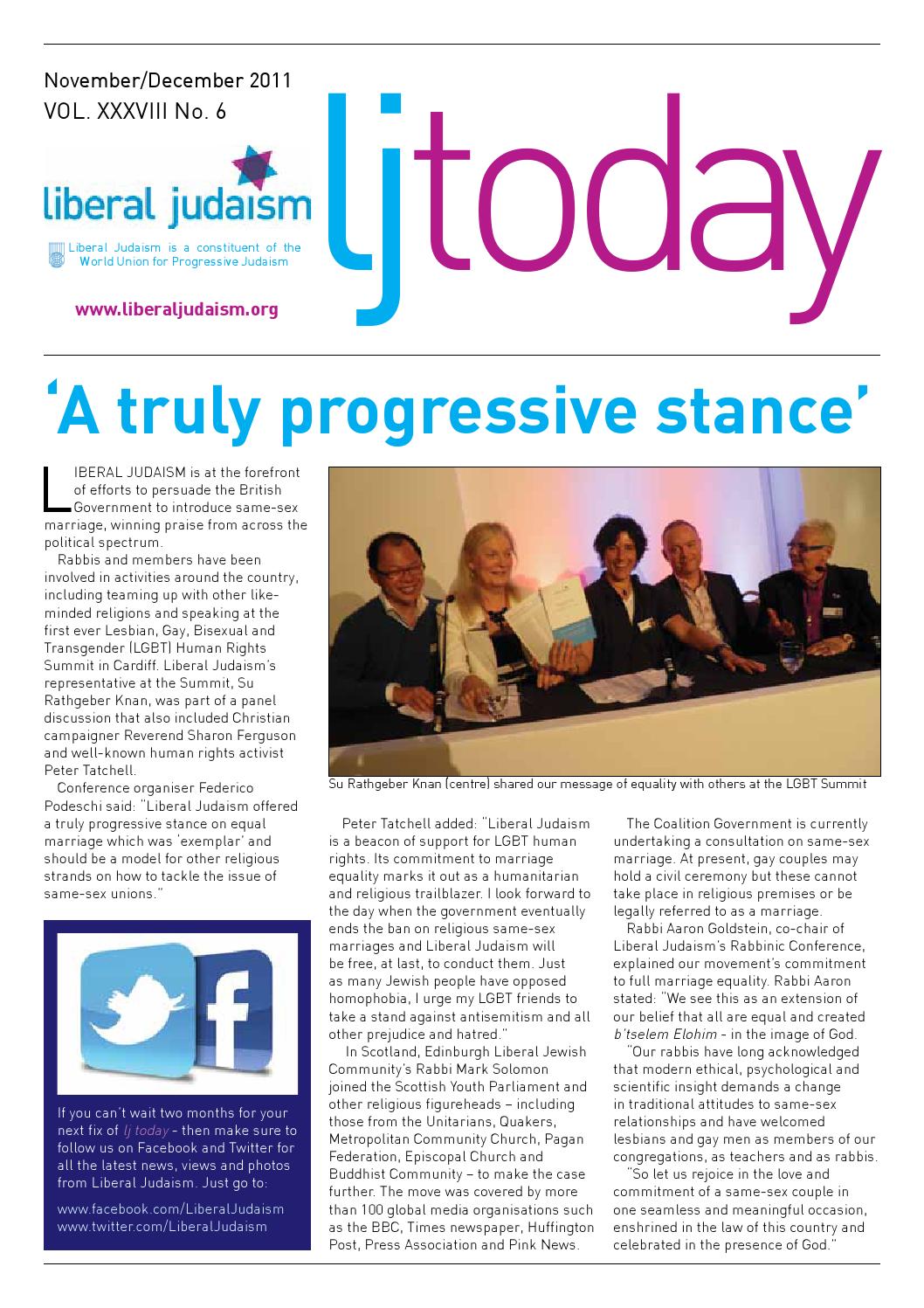 November/December 2011
VOL. XXXVIII No. 6

liberal judaism

Liberal Judaism is a constituent of the World Union for Progressive Judaism

www.liberaljudaism.org

ljtoday

'A truly progressive stance'

LIBERAL JUDAISM is at the forefront of efforts to persuade the British Government to introduce same-sex marriage, winning praise from across the political spectrum.

Rabbis and members have been involved in activities around the country, including teaming up with other like-minded religions and speaking at the first ever Lesbian, Gay, Bisexual and Transgender (LGBT) Human Rights Summit in Cardiff. Liberal Judaism's representative at the Summit, Su Rathgeber Knan, was part of a panel discussion that also included Christian campaigner Reverend Sharon Ferguson and well-known human rights activist Peter Tatchell.

Conference organiser Federico Podeschi said: "Liberal Judaism offered a truly progressive stance on equal marriage which was 'exemplar' and should be a model for other religious strands on how to tackle the issue of same-sex unions."

If you can't wait two months for your next fix of lj today - then make sure to follow us on Facebook and Twitter for all the latest news, views and photos from Liberal Judaism. Just go to:

www.facebook.com/LiberalJudaism
www.twitter.com/LiberalJudaism

Su Rathgeber Knan (centre) shared our message of equality with others at the LGBT Summit

Peter Tatchell added: "Liberal Judaism is a beacon of support for LGBT human rights. Its commitment to marriage equality marks it out as a humanitarian and religious trailblazer. I look forward to the day when the government eventually ends the ban on religious same-sex marriages and Liberal Judaism will be free, at last, to conduct them. Just as many Jewish people have opposed homophobia, I urge my LGBT friends to take a stand against antisemitism and all other prejudice and hatred."

In Scotland, Edinburgh Liberal Jewish Community's Rabbi Mark Solomon joined the Scottish Youth Parliament and other religious figureheads – including those from the Unitarians, Quakers, Metropolitan Community Church, Pagan Federation, Episcopal Church and Buddhist Community – to make the case further. The move was covered by more than 100 global media organisations such as the BBC, Times newspaper, Huffington Post, Press Association and Pink News.

The Coalition Government is currently undertaking a consultation on same-sex marriage. At present, gay couples may hold a civil ceremony but these cannot take place in religious premises or be legally referred to as a marriage.

Rabbi Aaron Goldstein, co-chair of Liberal Judaism's Rabbinic Conference, explained our movement's commitment to full marriage equality. Rabbi Aaron stated: "We see this as an extension of our belief that all are equal and created b'tselem Elohim - in the image of God.

"Our rabbis have long acknowledged that modern ethical, psychological and scientific insight demands a change in traditional attitudes to same-sex relationships and have welcomed lesbians and gay men as members of our congregations, as teachers and as rabbis.

"So let us rejoice in the love and commitment of a same-sex couple in one seamless and meaningful occasion, enshrined in the law of this country and celebrated in the presence of God."